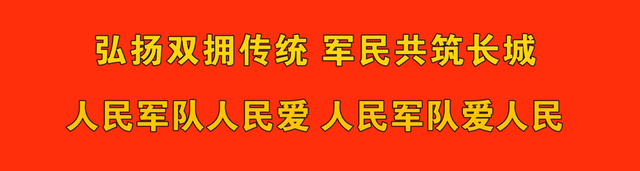 弘扬双拥传统 军民共筑长城

人民军队人民爱 人民军队爱人民